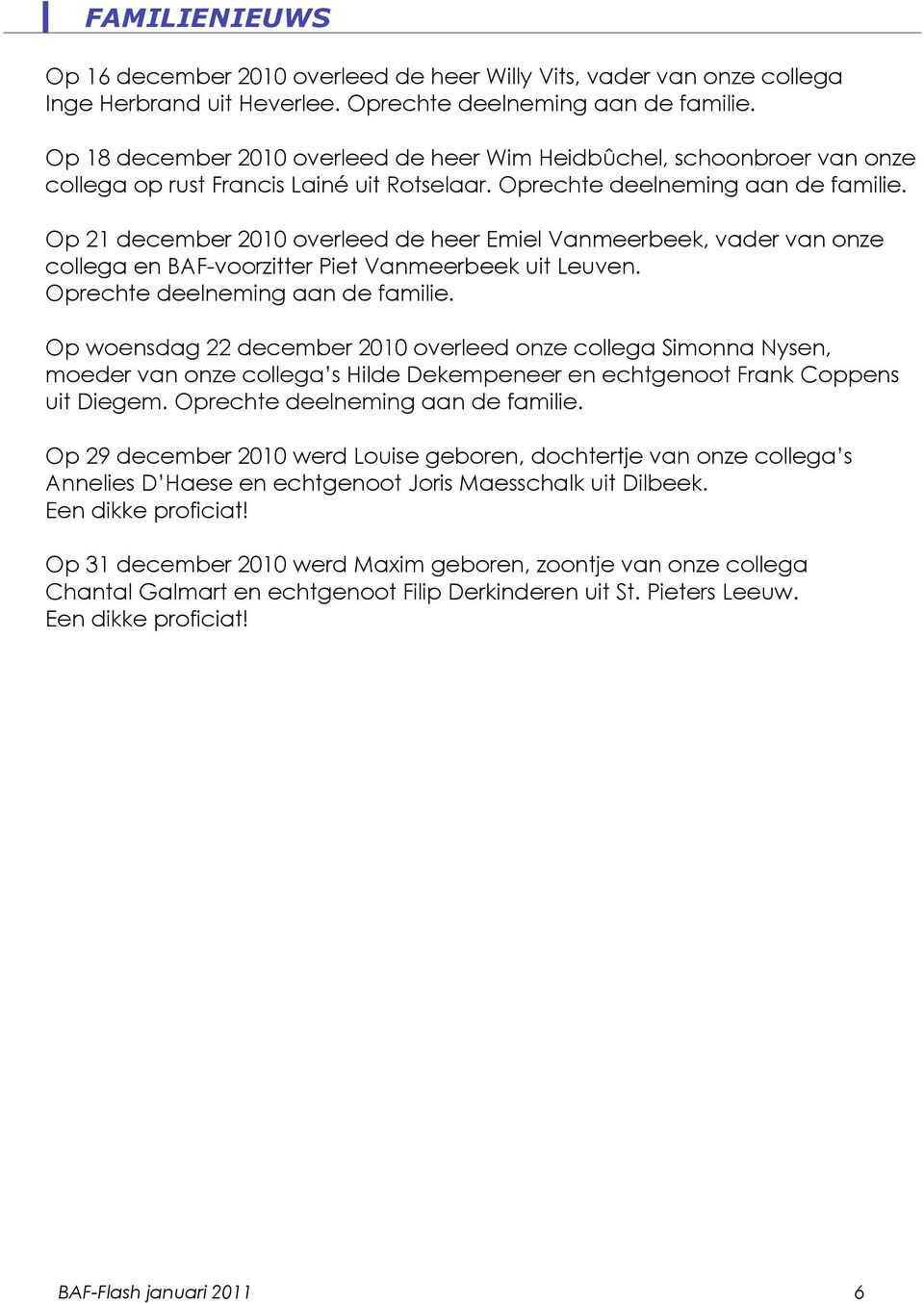 FAMILIENIEUWS

Op 16 december 2010 overleed de heer Willy Vits, vader van onze collega Inge Herbrand uit Heverlee. Oprechte deelneming aan de familie.

Op 18 december 2010 overleed de heer Wim Heidbûchel, schoonbroer van onze collega op rust Francis Lainé uit Rotselaar. Oprechte deelneming aan de familie.

Op 21 december 2010 overleed de heer Emiel Vanmeerbeek, vader van onze collega en BAF-voorzitter Piet Vanmeerbeek uit Leuven.
Oprechte deelneming aan de familie.

Op woensdag 22 december 2010 overleed onze collega Simonna Nysen, moeder van onze collega's Hilde Dekempeneer en echtgenoot Frank Coppens uit Diegem. Oprechte deelneming aan de familie.

Op 29 december 2010 werd Louise geboren, dochtertje van onze collega's Annelies D'Haese en echtgenoot Joris Maesschalk uit Dilbeek.
Een dikke proficiat!

Op 31 december 2010 werd Maxim geboren, zoontje van onze collega Chantal Galmart en echtgenoot Filip Derkinderen uit St. Pieters Leeuw.
Een dikke proficiat!

BAF-Flash januari 2011 6